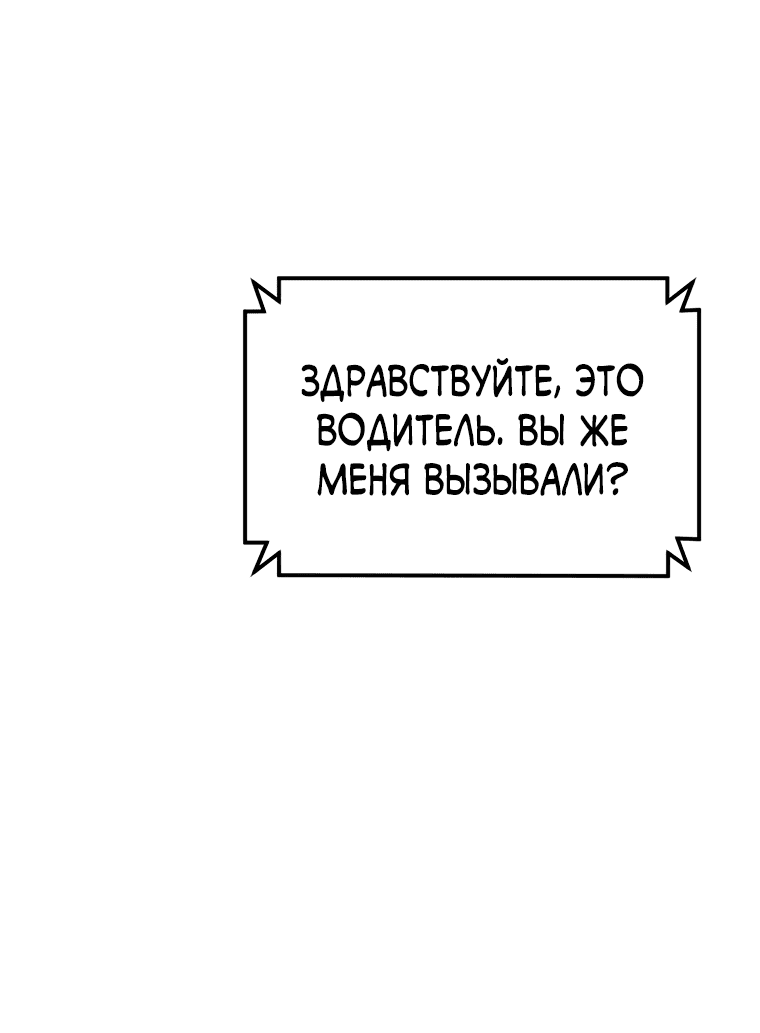 ЗДРАВСТВУЙТЕ, ЭТО ВОДИТЕЛЬ. ВЫ ЖЕ МЕНЯ ВЫЗЫВАЛИ?